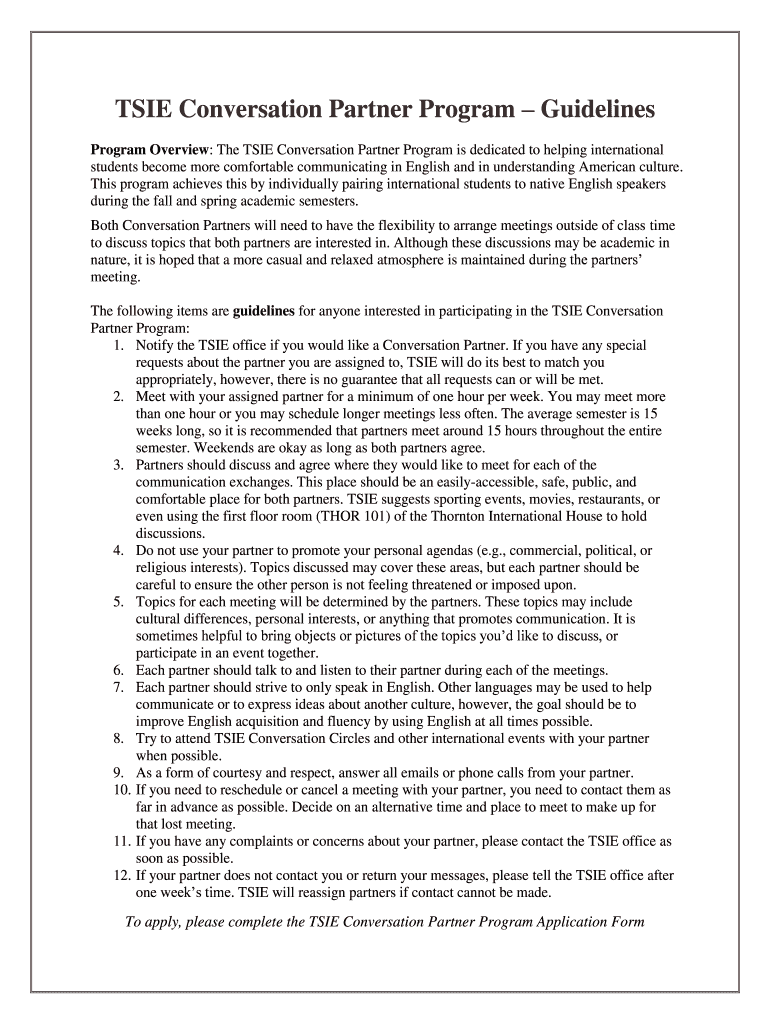 TSIE Conversation Partner Program – Guidelines

Program Overview: The TSIE Conversation Partner Program is dedicated to helping international students become more comfortable communicating in English and in understanding American culture. This program achieves this by individually pairing international students to native English speakers during the fall and spring academic semesters.

Both Conversation Partners will need to have the flexibility to arrange meetings outside of class time to discuss topics that both partners are interested in. Although these discussions may be academic in nature, it is hoped that a more casual and relaxed atmosphere is maintained during the partners' meeting.

The following items are guidelines for anyone interested in participating in the TSIE Conversation Partner Program:
1. Notify the TSIE office if you would like a Conversation Partner. If you have any special requests about the partner you are assigned to, TSIE will do its best to match you appropriately, however, there is no guarantee that all requests can or will be met.
2. Meet with your assigned partner for a minimum of one hour per week. You may meet more than one hour or you may schedule longer meetings less often. The average semester is 15 weeks long, so it is recommended that partners meet around 15 hours throughout the entire semester. Weekends are okay as long as both partners agree.
3. Partners should discuss and agree where they would like to meet for each of the communication exchanges. This place should be an easily-accessible, safe, public, and comfortable place for both partners. TSIE suggests sporting events, movies, restaurants, or even using the first floor room (THOR 101) of the Thornton International House to hold discussions.
4. Do not use your partner to promote your personal agendas (e.g., commercial, political, or religious interests). Topics discussed may cover these areas, but each partner should be careful to ensure the other person is not feeling threatened or imposed upon.
5. Topics for each meeting will be determined by the partners. These topics may include cultural differences, personal interests, or anything that promotes communication. It is sometimes helpful to bring objects or pictures of the topics you'd like to discuss, or participate in an event together.
6. Each partner should talk to and listen to their partner during each of the meetings.
7. Each partner should strive to only speak in English. Other languages may be used to help communicate or to express ideas about another culture, however, the goal should be to improve English acquisition and fluency by using English at all times possible.
8. Try to attend TSIE Conversation Circles and other international events with your partner when possible.
9. As a form of courtesy and respect, answer all emails or phone calls from your partner.
10. If you need to reschedule or cancel a meeting with your partner, you need to contact them as far in advance as possible. Decide on an alternative time and place to meet to make up for that lost meeting.
11. If you have any complaints or concerns about your partner, please contact the TSIE office as soon as possible.
12. If your partner does not contact you or return your messages, please tell the TSIE office after one week's time. TSIE will reassign partners if contact cannot be made.

To apply, please complete the TSIE Conversation Partner Program Application Form